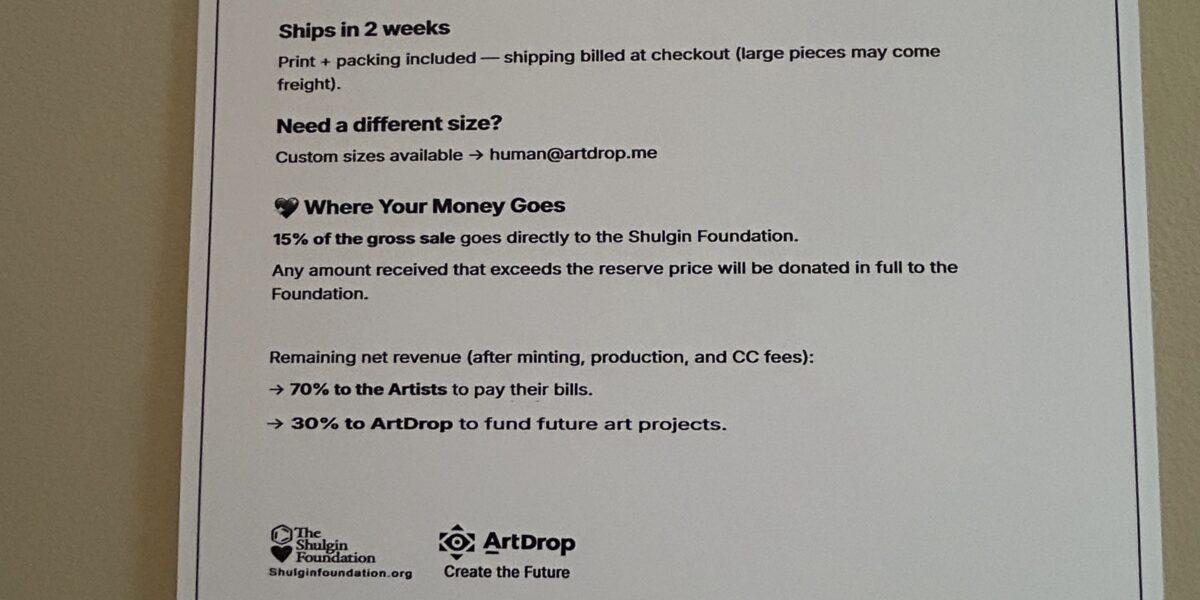 Ships in 2 weeks

Print + packing included — shipping billed at checkout (large pieces may come freight).

Need a different size?

Custom sizes available → human@artdrop.me

Where Your Money Goes

15% of the gross sale goes directly to the Shulgin Foundation.

Any amount received that exceeds the reserve price will be donated in full to the Foundation.

Remaining net revenue (after minting, production, and CC fees):

→ 70% to the Artists to pay their bills.

→ 30% to ArtDrop to fund future art projects.

The Shulgin Foundation
Shulginfoundation.org

ArtDrop
Create the Future